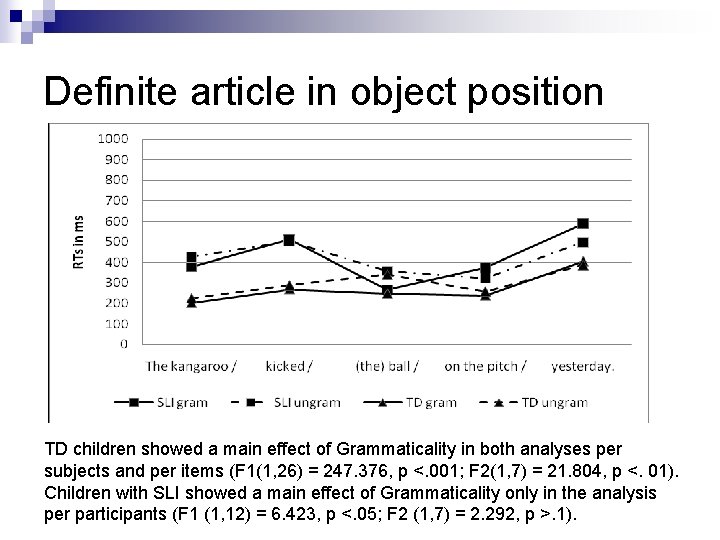 Definite article in object position

1000
900
800
700
600
500
400
300
200
100
0

RTs in ms

The kangaroo / kicked / (the) ball / on the pitch / yesterday.

SLI gram SLI ungram TD gram TD ungram

TD children showed a main effect of Grammaticality in both analyses per subjects and per items (F1(1,26) = 247.376, p <.001; F2(1,7) = 21.804, p <. 01). Children with SLI showed a main effect of Grammaticality only in the analysis per participants (F1 (1,12) = 6.423, p <.05; F2 (1,7) = 2.292, p >.1).